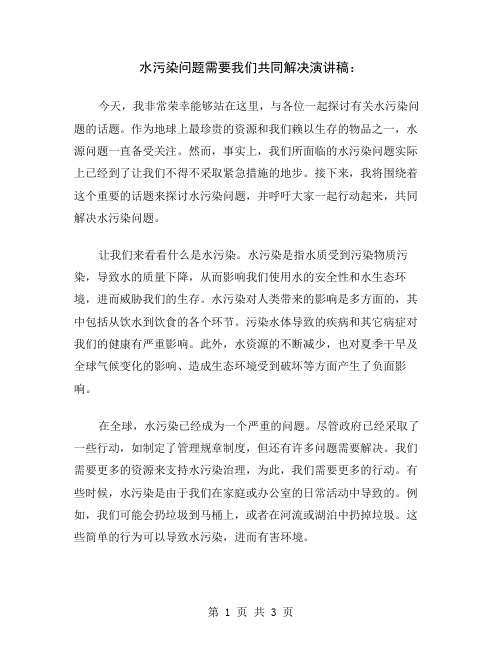 水污染问题需要我们共同解决演讲稿：

今天，我非常荣幸能够站在这里，与各位一起探讨有关水污染问题的话题。作为地球上最珍贵的资源和我们赖以生存的物品之一，水源问题一直备受关注。然而，事实上，我们所面临的水污染问题实际上已经到了让我们不得不采取紧急措施的地步。接下来，我将围绕着这个重要的话题来探讨水污染问题，并呼吁大家一起行动起来，共同解决水污染问题。

让我们来看看什么是水污染。水污染是指水质受到污染物质污染，导致水的质量下降，从而影响我们使用水的安全性和水生态环境，进而威胁我们的生存。水污染对人类带来的影响是多方面的，其中包括从饮水到饮食的各个环节。污染水体导致的疾病和其它病症对我们的健康有严重影响。此外，水资源的不断减少，也对夏季干旱及全球气候变化的影响、造成生态环境受到破坏等方面产生了负面影响。

在全球，水污染已经成为一个严重的问题。尽管政府已经采取了一些行动，如制定了管理规章制度，但还有许多问题需要解决。我们需要更多的资源来支持水污染治理，为此，我们需要更多的行动。有些时候，水污染是由于我们在家庭或办公室的日常活动中导致的。例如，我们可能会扔垃圾到马桶上，或者在河流或湖泊中扔掉垃圾。这些简单的行为可以导致水污染，进而有害环境。

第 1 页 共 3 页